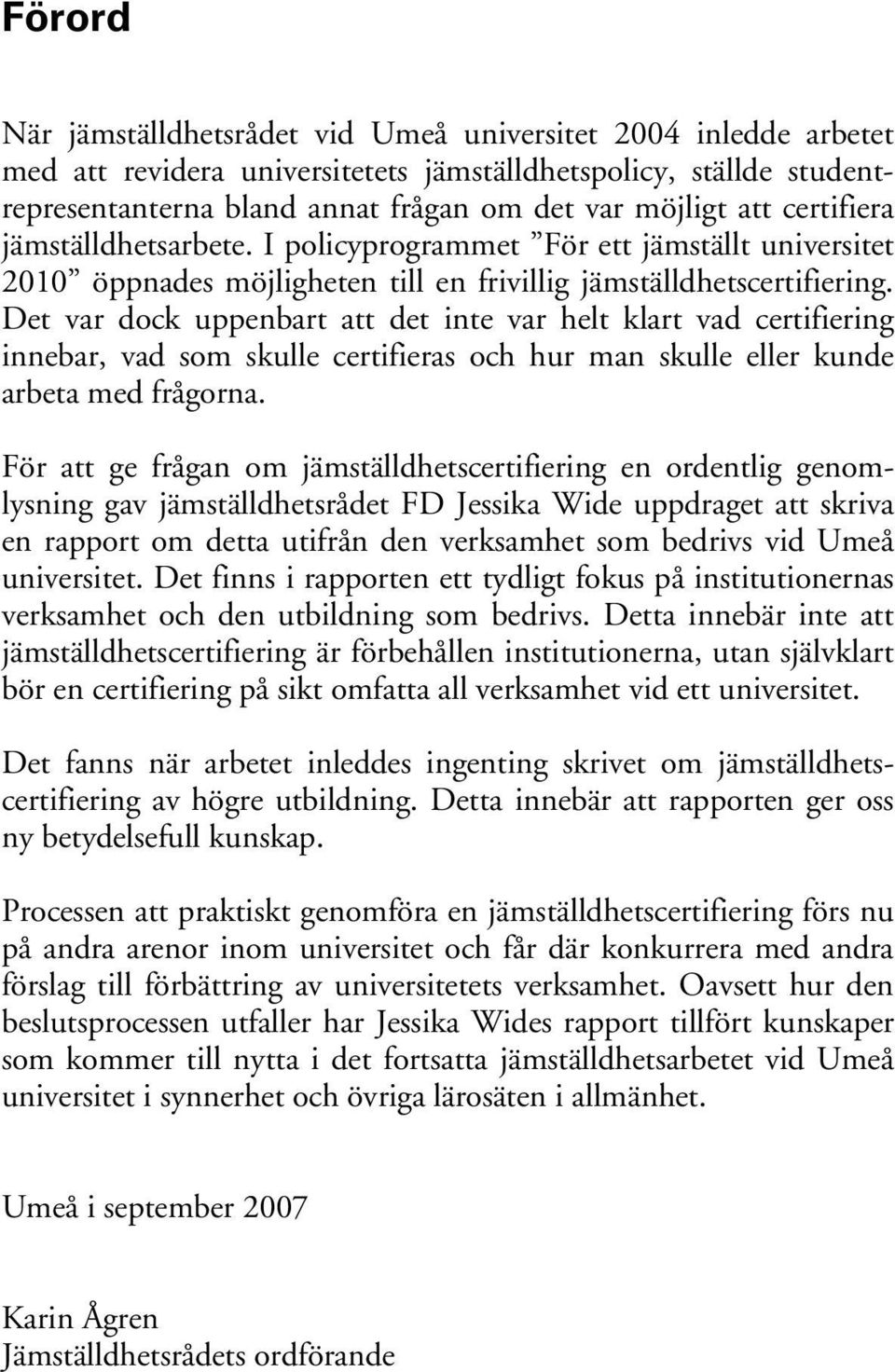 Förord

När jämställdhetsrådet vid Umeå universitet 2004 inledde arbetet med att revidera universitetets jämställdhetspolicy, ställde studentrepresentanterna bland annat frågan om det var möjligt att certifiera jämställdhetsarbete. I policyprogrammet ”För ett jämställt universitet 2010” öppnades möjligheten till en frivillig jämställdhetscertifiering. Det var dock uppenbart att det inte var helt klart vad certifiering innebar, vad som skulle certifieras och hur man skulle eller kunde arbeta med frågorna.

För att ge frågan om jämställdhetscertifiering en ordentlig genomlysning gav jämställdhetsrådet FD Jessika Wide uppdraget att skriva en rapport om detta utifrån den verksamhet som bedrivs vid Umeå universitet. Det finns i rapporten ett tydligt fokus på institutionernas verksamhet och den utbildning som bedrivs. Detta innebär inte att jämställdhetscertifiering är förbehållen institutionerna, utan självklart bör en certifiering på sikt omfatta all verksamhet vid ett universitet.

Det fanns när arbetet inleddes ingenting skrivet om jämställdhetscertifiering av högre utbildning. Detta innebär att rapporten ger oss ny betydelsefull kunskap.

Processen att praktiskt genomföra en jämställdhetscertifiering förs nu på andra arenor inom universitet och får där konkurrera med andra förslag till förbättring av universitetets verksamhet. Oavsett hur den beslutsprocessen utfaller har Jessika Wides rapport tillfört kunskaper som kommer till nytta i det fortsatta jämställdhetsarbetet vid Umeå universitet i synnerhet och övriga lärosäten i allmänhet.

Umeå i september 2007

Karin Ågren
Jämställdhetsrådets ordförande